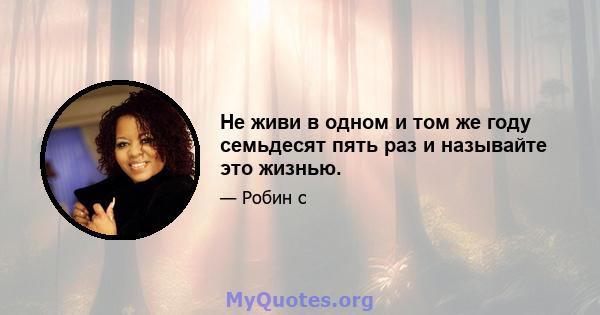 Не живи в одном и том же году семьдесят пять раз и называйте это жизнью.

— Робин с

MyQuotes.org